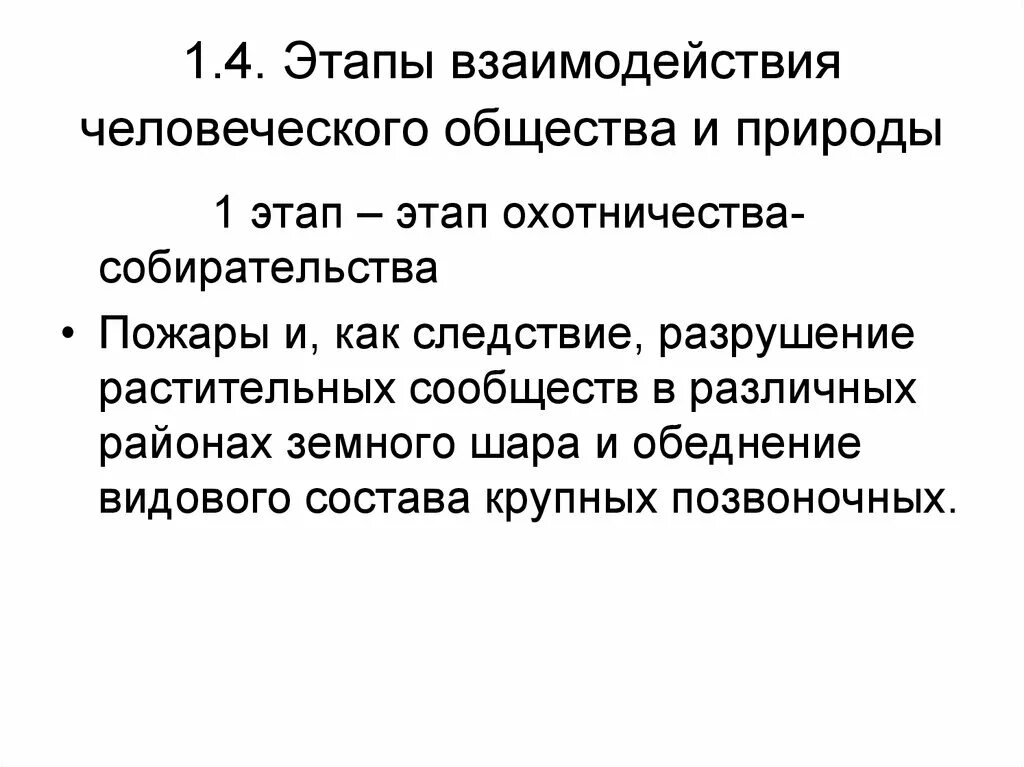 1.4. Этапы взаимодействия человеческого общества и природы

1 этап – этап охотничества-собирательства

• Пожары и, как следствие, разрушение растительных сообществ в различных районах земного шара и обеднение видового состава крупных позвоночных.